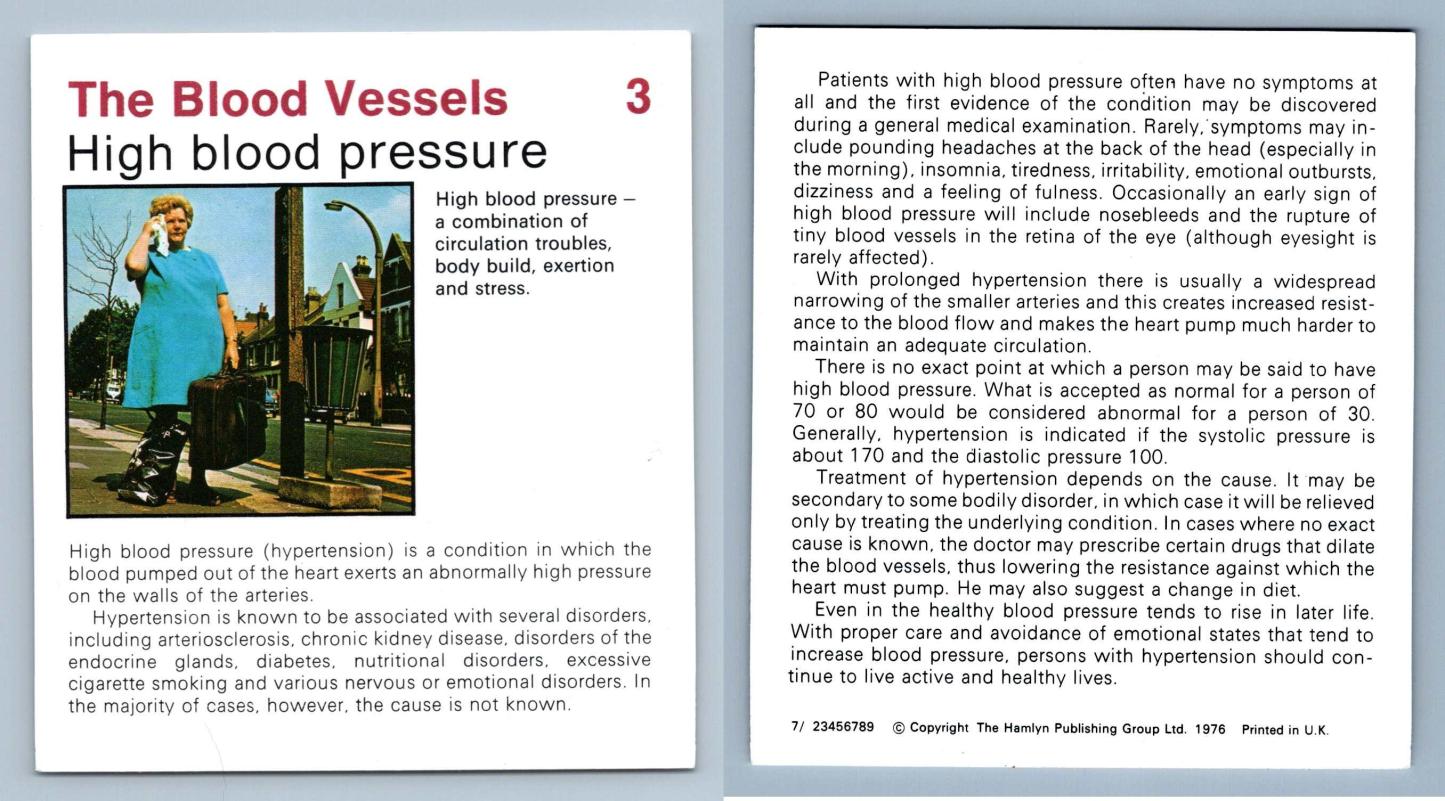 The Blood Vessels 3
High blood pressure

High blood pressure – a combination of circulation troubles, body build, exertion and stress.

High blood pressure (hypertension) is a condition in which the blood pumped out of the heart exerts an abnormally high pressure on the walls of the arteries.

Hypertension is known to be associated with several disorders, including arteriosclerosis, chronic kidney disease, disorders of the endocrine glands, diabetes, nutritional disorders, excessive cigarette smoking and various nervous or emotional disorders. In the majority of cases, however, the cause is not known.

Patients with high blood pressure often have no symptoms at all and the first evidence of the condition may be discovered during a general medical examination. Rarely, symptoms may include pounding headaches at the back of the head (especially in the morning), insomnia, tiredness, irritability, emotional outbursts, dizziness and a feeling of fulness. Occasionally an early sign of high blood pressure will include nosebleeds and the rupture of tiny blood vessels in the retina of the eye (although eyesight is rarely affected).

With prolonged hypertension there is usually a widespread narrowing of the smaller arteries and this creates increased resistance to the blood flow and makes the heart pump much harder to maintain an adequate circulation.

There is no exact point at which a person may be said to have high blood pressure. What is accepted as normal for a person of 70 or 80 would be considered abnormal for a person of 30. Generally, hypertension is indicated if the systolic pressure is about 170 and the diastolic pressure 100.

Treatment of hypertension depends on the cause. It may be secondary to some bodily disorder, in which case it will be relieved only by treating the underlying condition. In cases where no exact cause is known, the doctor may prescribe certain drugs that dilate the blood vessels, thus lowering the resistance against which the heart must pump. He may also suggest a change in diet.

Even in the healthy blood pressure tends to rise in later life. With proper care and avoidance of emotional states that tend to increase blood pressure, persons with hypertension should continue to live active and healthy lives.

7/ 23456789 © Copyright The Hamlyn Publishing Group Ltd. 1976 Printed in U.K.